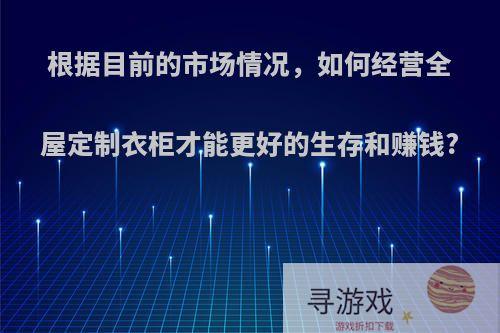 根据目前的市场情况，如何经营全屋定制衣柜才能更好的生存和赚钱？

寻游戏
游戏折扣下载